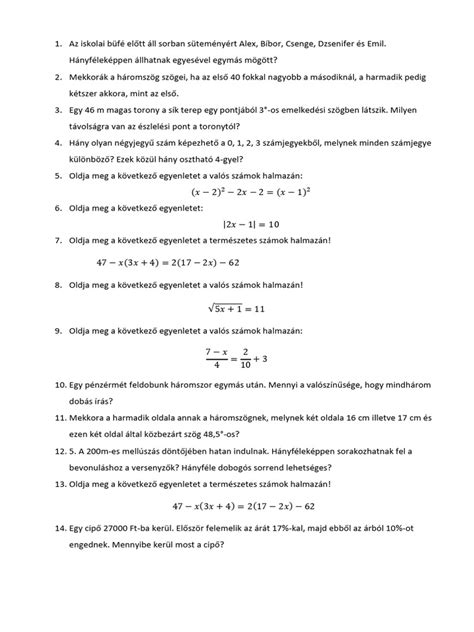 1. Az iskolai büfé előtt áll sorban süteményért Alex, Bíbor, Csenge, Dzsenifer és Emil. Hányféleképpen állhatnak egyesével egymás mögött?

2. Mekkorák a háromszög szögei, ha az első 40 fokkal nagyobb a másodiknál, a harmadik pedig kétszer akkora, mint az első.

3. Egy 46 m magas torony a sík terep egy pontjából 3°-os emelkedési szögben látszik. Milyen távolságra van az észlelési pont a toronytól?

4. Hány olyan négyjegyű szám képezhető a 0, 1, 2, 3 számjegyekből, melynek minden számjegye különböző? Ezek közül hány osztható 4-gyel?

5. Oldja meg a következő egyenletet a valós számok halmazán:

$(x-2)^2 - 2x - 2 = (x-1)^2$

6. Oldja meg a következő egyenletet:

$|2x-1| = 10$

7. Oldja meg a következő egyenletet a természetes számok halmazán!

$47 - x(3x+4) = 2(17-2x) - 62$

8. Oldja meg a következő egyenletet a valós számok halmazán!

$\sqrt{5x+1} = 11$

9. Oldja meg a következő egyenletet a valós számok halmazán:

$\frac{7-x}{4} = \frac{2}{10} + 3$

10. Egy pénzérmét feldobunk háromszor egymás után. Mennyi a valószínűsége, hogy mindhárom dobás írás?

11. Mekkora a harmadik oldala annak a háromszögnek, melynek két oldala 16 cm illetve 17 cm és ezen két oldal által közbezárt szög 48,5°-os?

12. 5. A 200m-es mellúszás döntőjében hatan indulnak. Hányféleképpen sorakozhatnak fel a bevonuláshoz a versenyzők? Hányféle dobogós sorrend lehetséges?

13. Oldja meg a következő egyenletet a természetes számok halmazán!

$47 - x(3x+4) = 2(17-2x) - 62$

14. Egy cipő 27000 Ft-ba kerül. Először felemelik az árát 17%-kal, majd ebből az árból 10%-ot engednek. Mennyibe kerül most a cipő?